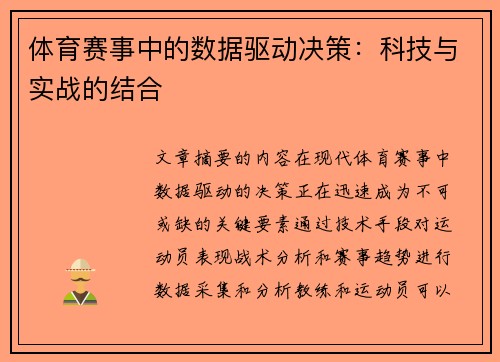 体育赛事中的数据驱动决策：科技与实战的结合

文章摘要的内容在现代体育赛事中数据驱动的决策正在迅速成为不可或缺的关键要素通过技术手段对运动员表现战术分析和赛事趋势进行数据采集和分析教练和运动员可以